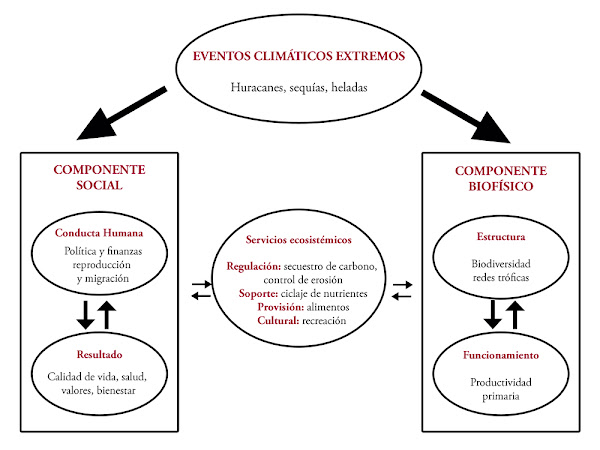 EVENTOS CLIMÁTICOS EXTREMOS

Huracanes, sequías, heladas

COMPONENTE SOCIAL

Conducta Humana

Política y finanzas reproducción y migración

Resultado

Calidad de vida, salud, valores, bienestar

Servicios ecosistémicos

Regulación: secuestro de carbono, control de erosión
Soporte: ciclaje de nutrientes
Provisión: alimentos
Cultural: recreación

COMPONENTE BIOFÍSICO

Estructura

Biodiversidad redes tróficas

Funcionamiento

Productividad primaria